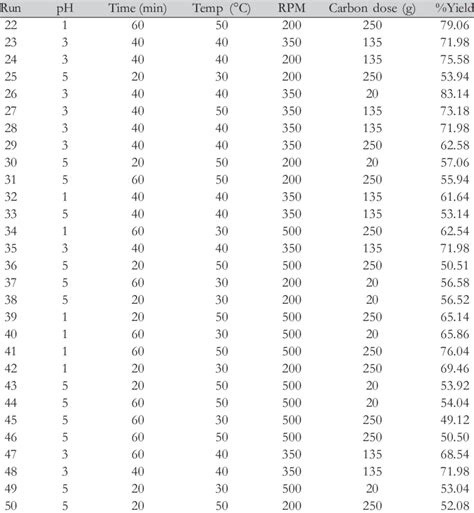 | Run | pH | Time (min) | Temp (°C) | RPM | Carbon dose (g) | %Yield |
|---|---|---|---|---|---|---|
| 22 | 1 | 60 | 50 | 200 | 250 | 79.06 |
| 23 | 3 | 40 | 40 | 350 | 135 | 71.98 |
| 24 | 3 | 40 | 40 | 200 | 135 | 75.58 |
| 25 | 5 | 20 | 30 | 200 | 250 | 53.94 |
| 26 | 3 | 40 | 40 | 350 | 20 | 83.14 |
| 27 | 3 | 40 | 50 | 350 | 135 | 73.18 |
| 28 | 3 | 40 | 40 | 350 | 135 | 71.98 |
| 29 | 3 | 40 | 40 | 350 | 250 | 62.58 |
| 30 | 5 | 20 | 50 | 200 | 20 | 57.06 |
| 31 | 5 | 60 | 50 | 200 | 250 | 55.94 |
| 32 | 1 | 40 | 40 | 350 | 135 | 61.64 |
| 33 | 5 | 40 | 40 | 350 | 135 | 53.14 |
| 34 | 1 | 60 | 30 | 500 | 250 | 62.54 |
| 35 | 3 | 40 | 40 | 350 | 135 | 71.98 |
| 36 | 5 | 20 | 50 | 500 | 250 | 50.51 |
| 37 | 5 | 60 | 30 | 200 | 20 | 56.58 |
| 38 | 5 | 20 | 30 | 200 | 20 | 56.52 |
| 39 | 1 | 20 | 50 | 500 | 250 | 65.14 |
| 40 | 1 | 60 | 30 | 500 | 20 | 65.86 |
| 41 | 1 | 60 | 50 | 500 | 250 | 76.04 |
| 42 | 1 | 20 | 30 | 200 | 250 | 69.46 |
| 43 | 5 | 20 | 50 | 500 | 20 | 53.92 |
| 44 | 5 | 60 | 50 | 500 | 20 | 54.04 |
| 45 | 5 | 60 | 30 | 500 | 250 | 49.12 |
| 46 | 5 | 60 | 50 | 500 | 250 | 50.50 |
| 47 | 3 | 60 | 40 | 350 | 135 | 68.54 |
| 48 | 3 | 40 | 40 | 350 | 135 | 71.98 |
| 49 | 5 | 20 | 30 | 500 | 20 | 53.04 |
| 50 | 5 | 20 | 50 | 200 | 250 | 52.08 |